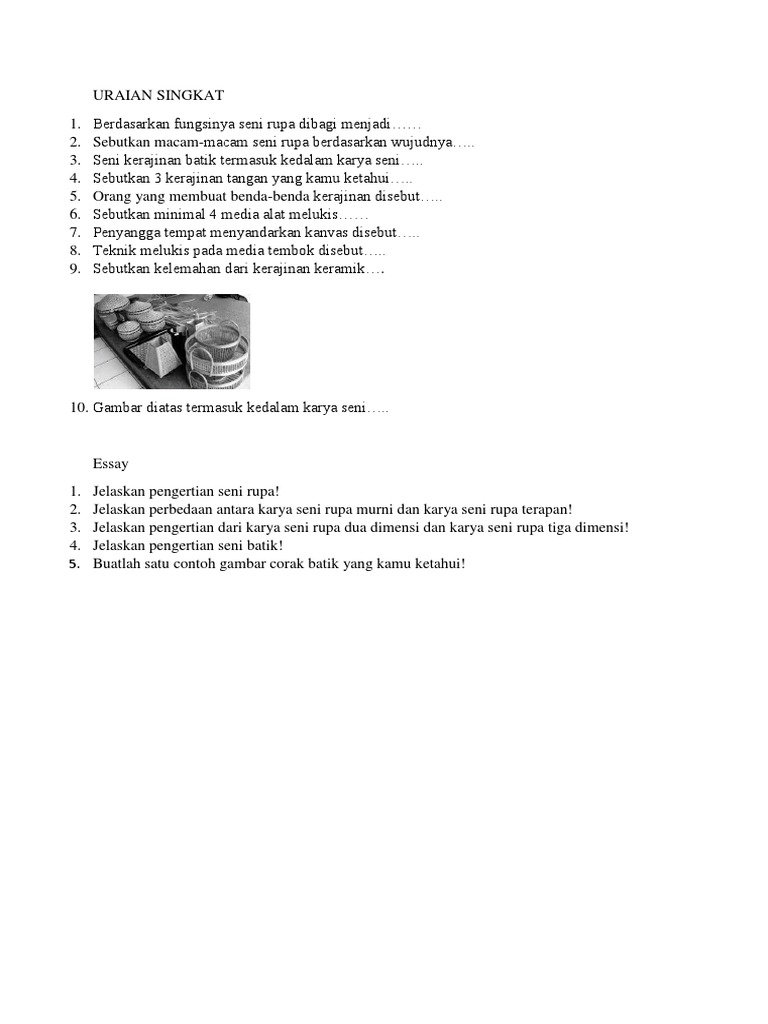 URAIAN SINGKAT

1. Berdasarkan fungsinya seni rupa dibagi menjadi……
2. Sebutkan macam-macam seni rupa berdasarkan wujudnya…..
3. Seni kerajinan batik termasuk kedalam karya seni…..
4. Sebutkan 3 kerajinan tangan yang kamu ketahui…..
5. Orang yang membuat benda-benda kerajinan disebut…..
6. Sebutkan minimal 4 media alat melukis……
7. Penyangga tempat menyandarkan kanvas disebut…..
8. Teknik melukis pada media tembok disebut…..
9. Sebutkan kelemahan dari kerajinan keramik….

10. Gambar diatas termasuk kedalam karya seni…..

Essay

1. Jelaskan pengertian seni rupa!
2. Jelaskan perbedaan antara karya seni rupa murni dan karya seni rupa terapan!
3. Jelaskan pengertian dari karya seni rupa dua dimensi dan karya seni rupa tiga dimensi!
4. Jelaskan pengertian seni batik!
5. Buatlah satu contoh gambar corak batik yang kamu ketahui!